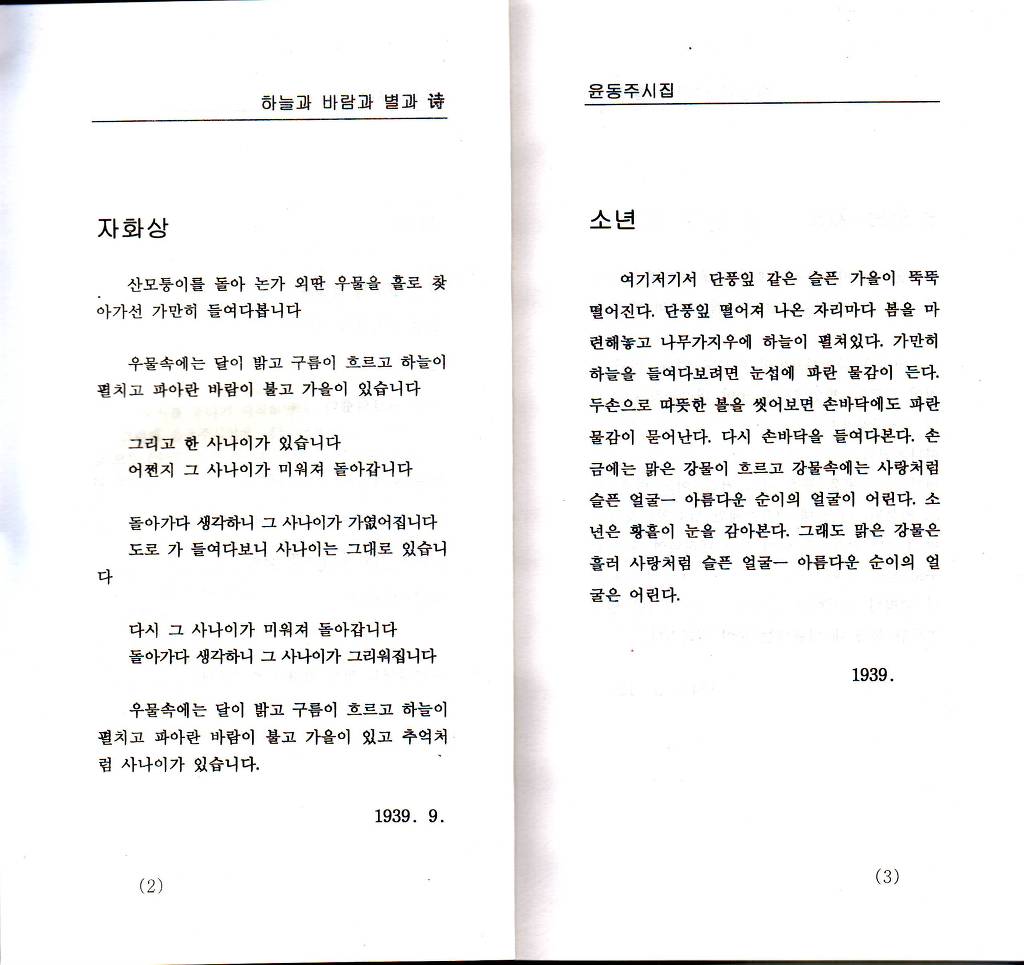 하늘과 바람과 별과 诗

자화상

산모퉁이를 돌아 논가 외딴 우물을 홀로 찾아가선 가만히 들여다봅니다

우물속에는 달이 밝고 구름이 흐르고 하늘이 펼치고 파아란 바람이 불고 가을이 있습니다

그리고 한 사나이가 있습니다
어쩐지 그 사나이가 미워져 돌아갑니다

돌아가다 생각하니 그 사나이가 가엾어집니다
도로 가 들여다보니 사나이는 그대로 있습니다

다시 그 사나이가 미워져 돌아갑니다
돌아가다 생각하니 그 사나이가 그리워집니다

우물속에는 달이 밝고 구름이 흐르고 하늘이 펼치고 파아란 바람이 불고 가을이 있고 추억처럼 사나이가 있습니다.

1939. 9.

(2)

윤동주시집

소년

여기저기서 단풍잎 같은 슬픈 가을이 뚝뚝 떨어진다. 단풍잎 떨어져 나온 자리마다 봄을 마련해놓고 나무가지우에 하늘이 펼쳐있다. 가만히 하늘을 들여다보려면 눈섭에 파란 물감이 든다. 두손으로 따뜻한 볼을 씻어보면 손바닥에도 파란 물감이 묻어난다. 다시 손바닥을 들여다본다. 손금에는 맑은 강물이 흐르고 강물속에는 사랑처럼 슬픈 얼굴— 아름다운 순이의 얼굴이 어린다. 소년은 황홀이 눈을 감아본다. 그래도 맑은 강물은 흘러 사랑처럼 슬픈 얼굴— 아름다운 순이의 얼굴은 어린다.

1939.

(3)